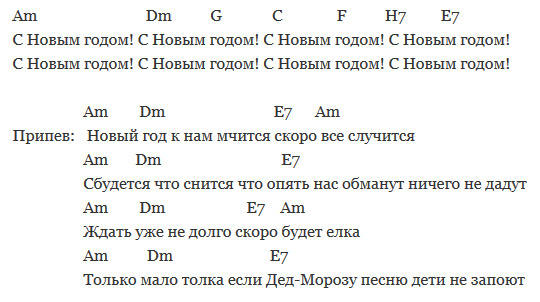 Am Dm G C F H7 E7
С Новым годом! С Новым годом! С Новым годом! С Новым годом!
С Новым годом! С Новым годом! С Новым годом! С Новым годом!

Am Dm E7 Am
Припев: Новый год к нам мчится скоро все случится
Am Dm E7
Сбудется что снится что опять нас обманут ничего не дадут
Am Dm E7 Am
Ждать уже не долго скоро будет елка
Am Dm E7
Только мало толка если Дед-Морозу песню дети не запоют